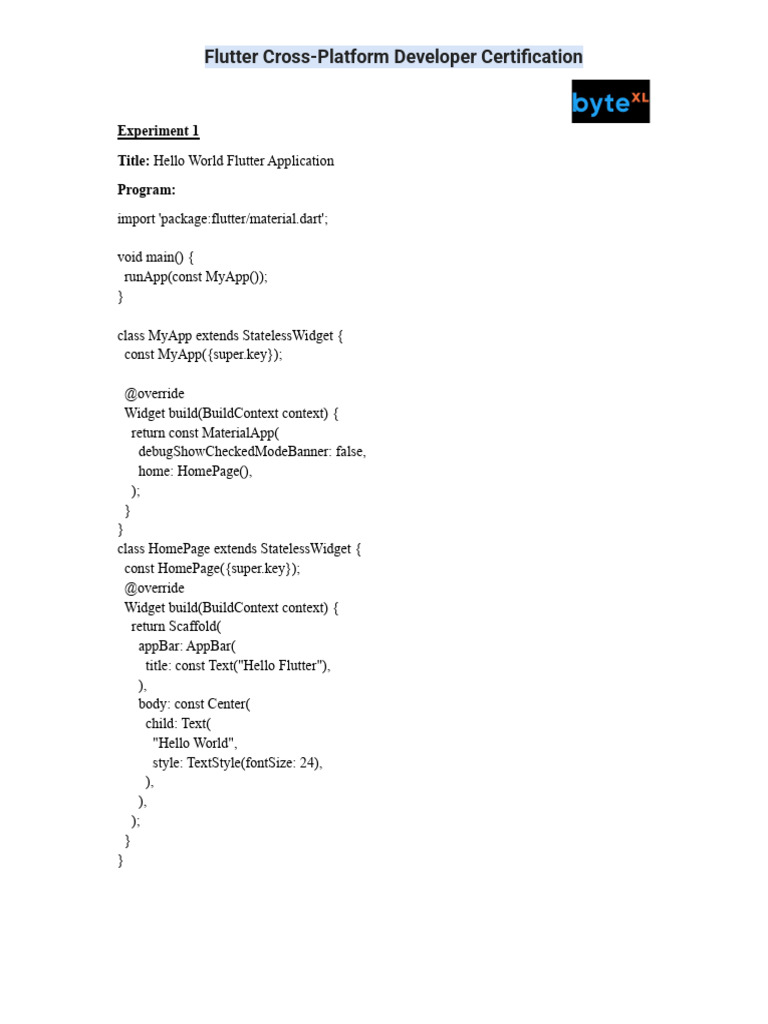 Flutter Cross-Platform Developer Certification

byte XL

Experiment 1

Title: Hello World Flutter Application

Program:

import 'package:flutter/material.dart';

void main() {
  runApp(const MyApp());
}

class MyApp extends StatelessWidget {
  const MyApp({super.key});

  @override
  Widget build(BuildContext context) {
    return const MaterialApp(
      debugShowCheckedModeBanner: false,
      home: HomePage(),
    );
  }
}
class HomePage extends StatelessWidget {
  const HomePage({super.key});
  @override
  Widget build(BuildContext context) {
    return Scaffold(
      appBar: AppBar(
        title: const Text("Hello Flutter"),
      ),
      body: const Center(
        child: Text(
          "Hello World",
          style: TextStyle(fontSize: 24),
        ),
      ),
    );
  }
}